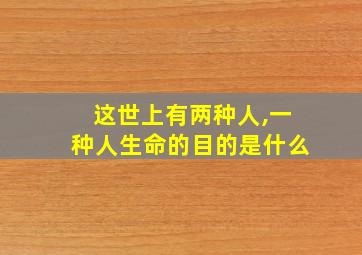 这世上有两种人,一种人生命的目的是什么